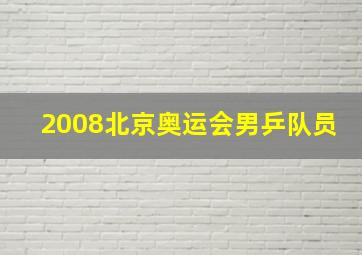 2008北京奥运会男乒队员